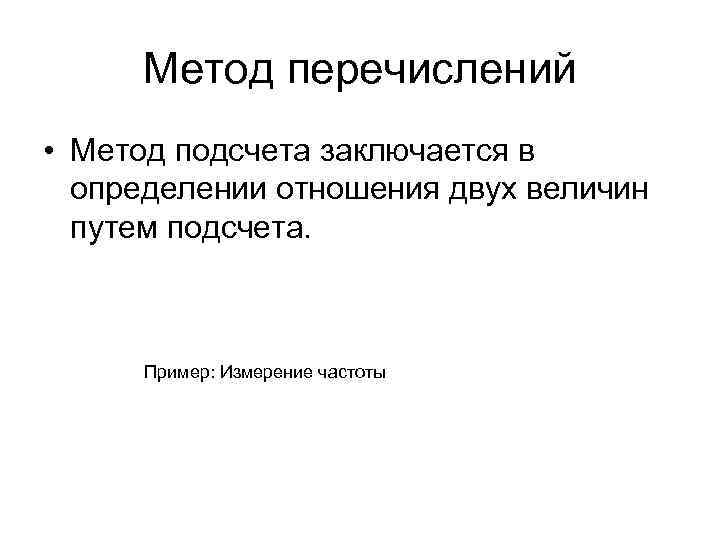 Метод перечислений

• Метод подсчета заключается в определении отношения двух величин путем подсчета.

Пример: Измерение частоты